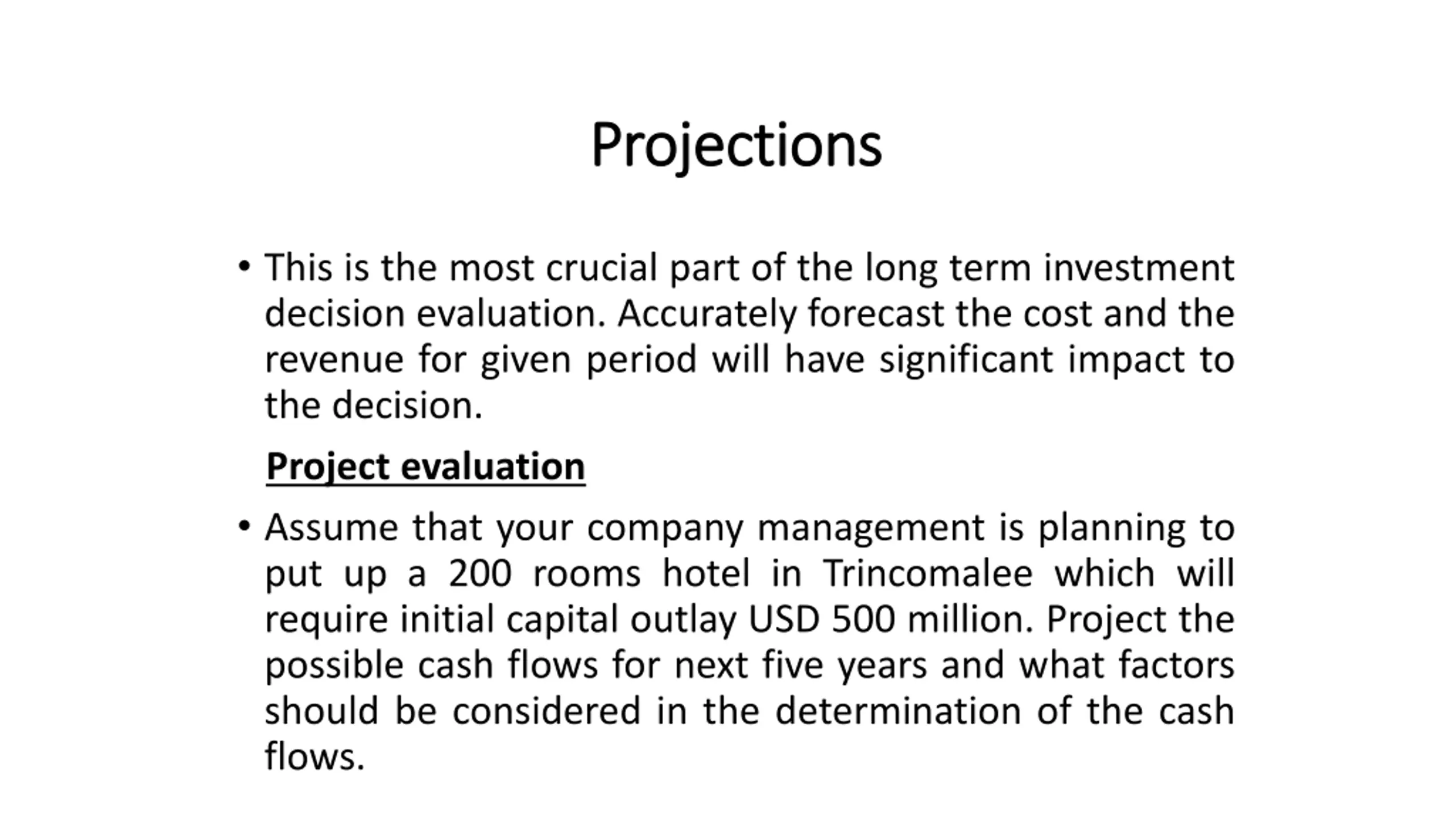 Projections

• This is the most crucial part of the long term investment decision evaluation. Accurately forecast the cost and the revenue for given period will have significant impact to the decision.

Project evaluation

• Assume that your company management is planning to put up a 200 rooms hotel in Trincomalee which will require initial capital outlay USD 500 million. Project the possible cash flows for next five years and what factors should be considered in the determination of the cash flows.